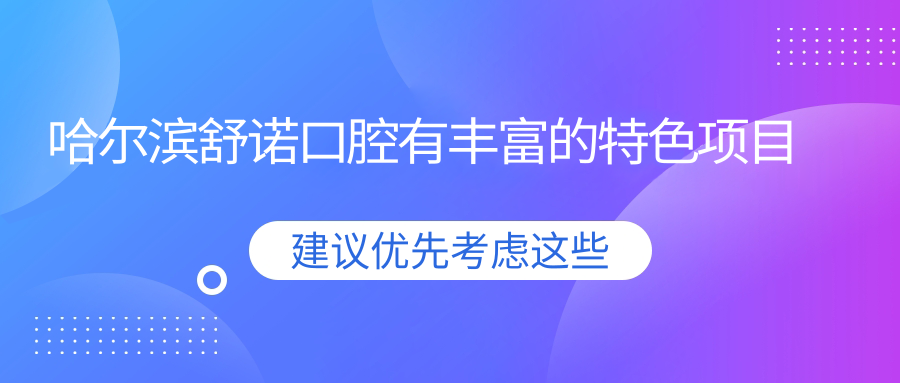 哈尔滨舒诺口腔有丰富的特色项目

建议优先考虑这些